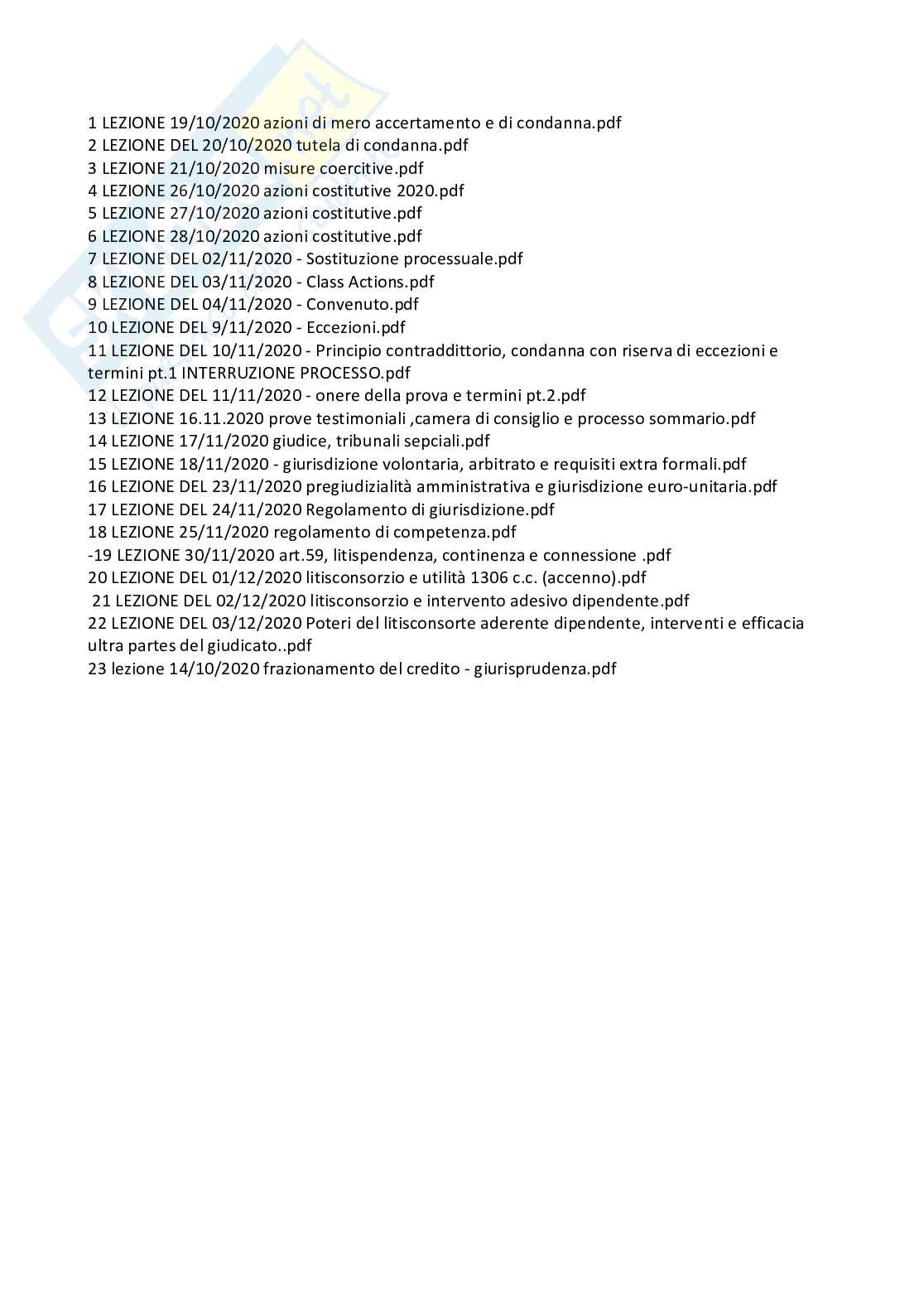 1 LEZIONE 19/10/2020 azioni di mero accertamento e di condanna.pdf
2 LEZIONE DEL 20/10/2020 tutela di condanna.pdf
3 LEZIONE 21/10/2020 misure coercitive.pdf
4 LEZIONE 26/10/2020 azioni costitutive 2020.pdf
5 LEZIONE 27/10/2020 azioni costitutive.pdf
6 LEZIONE 28/10/2020 azioni costitutive.pdf
7 LEZIONE DEL 02/11/2020 - Sostituzione processuale.pdf
8 LEZIONE DEL 03/11/2020 - Class Actions.pdf
9 LEZIONE DEL 04/11/2020 - Convenuto.pdf
10 LEZIONE DEL 9/11/2020 - Eccezioni.pdf
11 LEZIONE DEL 10/11/2020 - Principio contraddittorio, condanna con riserva di eccezioni e termini pt.1 INTERRUZIONE PROCESSO.pdf
12 LEZIONE DEL 11/11/2020 - onere della prova e termini pt.2.pdf
13 LEZIONE 16.11.2020 prove testimoniali ,camera di consiglio e processo sommario.pdf
14 LEZIONE 17/11/2020 giudice, tribunali sepciali.pdf
15 LEZIONE 18/11/2020 - giurisdizione volontaria, arbitrato e requisiti extra formali.pdf
16 LEZIONE DEL 23/11/2020 pregiudizialità amministrativa e giurisdizione euro-unitaria.pdf
17 LEZIONE DEL 24/11/2020 Regolamento di giurisdizione.pdf
18 LEZIONE 25/11/2020 regolamento di competenza.pdf
-19 LEZIONE 30/11/2020 art.59, litispendenza, continenza e connessione .pdf
20 LEZIONE DEL 01/12/2020 litisconsorzio e utilità 1306 c.c. (accenno).pdf
21 LEZIONE DEL 02/12/2020 litisconsorzio e intervento adesivo dipendente.pdf
22 LEZIONE DEL 03/12/2020 Poteri del litisconsorte aderente dipendente, interventi e efficacia ultra partes del giudicato..pdf
23 lezione 14/10/2020 frazionamento del credito - giurisprudenza.pdf